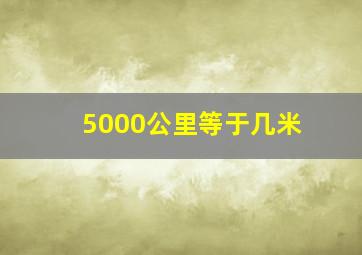 5000公里等于几米